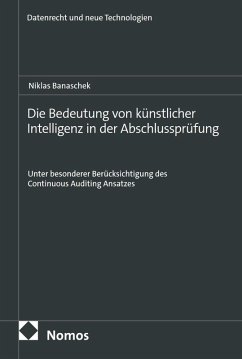 Datenrecht und neue Technologien

Niklas Banaschek

Die Bedeutung von künstlicher Intelligenz in der Abschlussprüfung

Unter besonderer Berücksichtigung des Continuous Auditing Ansatzes

Nomos